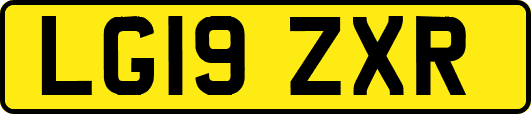 LG19 ZXR